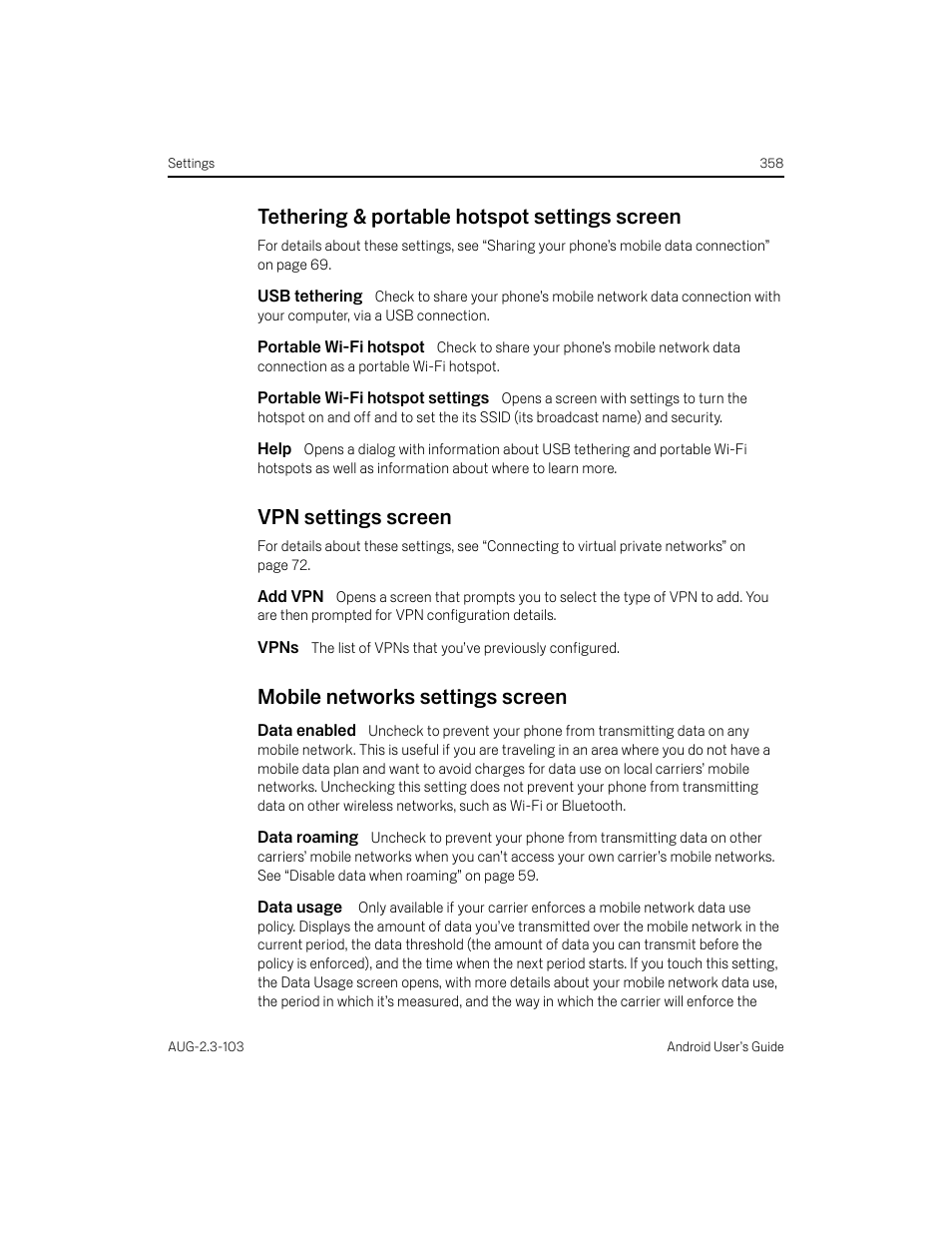 Settings 358

Tethering & portable hotspot settings screen

For details about these settings, see “Sharing your phone’s mobile data connection” on page 69.

USB tethering Check to share your phone’s mobile network data connection with your computer, via a USB connection.

Portable Wi-Fi hotspot Check to share your phone’s mobile network data connection as a portable Wi-Fi hotspot.

Portable Wi-Fi hotspot settings Opens a screen with settings to turn the hotspot on and off and to set the its SSID (its broadcast name) and security.

Help Opens a dialog with information about USB tethering and portable Wi-Fi hotspots as well as information about where to learn more.

VPN settings screen

For details about these settings, see “Connecting to virtual private networks” on page 72.

Add VPN Opens a screen that prompts you to select the type of VPN to add. You are then prompted for VPN configuration details.

VPNs The list of VPNs that you’ve previously configured.

Mobile networks settings screen

Data enabled Uncheck to prevent your phone from transmitting data on any mobile network. This is useful if you are traveling in an area where you do not have a mobile data plan and want to avoid charges for data use on local carriers’ mobile networks. Unchecking this setting does not prevent your phone from transmitting data on other wireless networks, such as Wi-Fi or Bluetooth.

Data roaming Uncheck to prevent your phone from transmitting data on other carriers’ mobile networks when you can’t access your own carrier’s mobile networks. See “Disable data when roaming” on page 59.

Data usage Only available if your carrier enforces a mobile network data use policy. Displays the amount of data you’ve transmitted over the mobile network in the current period, the data threshold (the amount of data you can transmit before the policy is enforced), and the time when the next period starts. If you touch this setting, the Data Usage screen opens, with more details about your mobile network data use, the period in which it’s measured, and the way in which the carrier will enforce the

AUG-2.3-103 Android User’s Guide